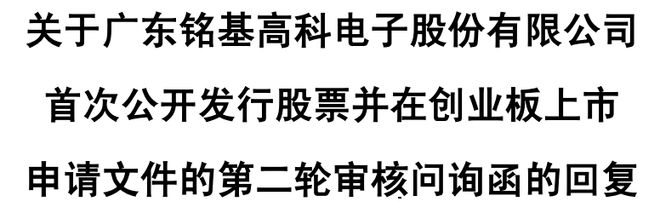 关于广东铭基高科电子股份有限公司
首次公开发行股票并在创业板上市
申请文件的第二轮审核问询函的回复